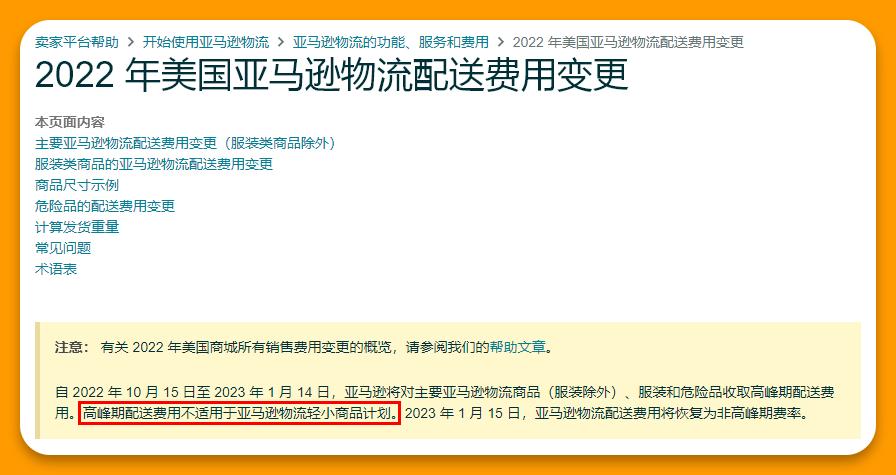 卖家平台帮助 > 开始使用亚马逊物流 > 亚马逊物流的功能、服务和费用 > 2022 年美国亚马逊物流配送费用变更

2022 年美国亚马逊物流配送费用变更

本页面内容
主要亚马逊物流配送费用变更（服装类商品除外）
服装类商品的亚马逊物流配送费用变更
商品尺寸示例
危险品的配送费用变更
计算发货重量
常见问题
术语表

注意： 有关 2022 年美国商城所有销售费用变更的概览，请参阅我们的帮助文章。

自 2022 年 10 月 15 日至 2023 年 1 月 14 日，亚马逊将对主要亚马逊物流商品（服装除外）、服装和危险品收取高峰期配送费用。高峰期配送费用不适用于亚马逊物流轻小商品计划。2023 年 1 月 15 日，亚马逊物流配送费用将恢复为非高峰期费率。